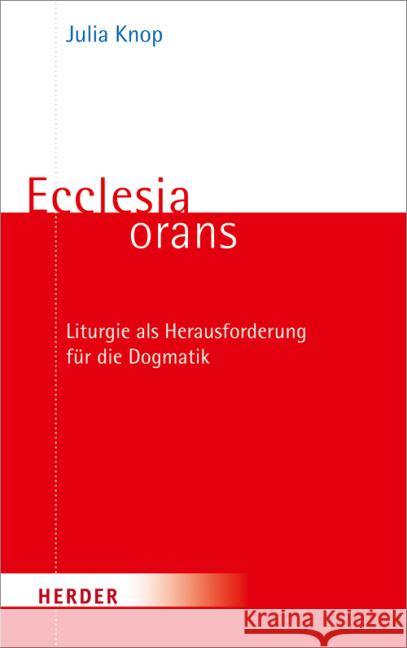 Julia Knop

Ecclesia orans

Liturgie als Herausforderung für die Dogmatik

HERDER

Kraina Książek